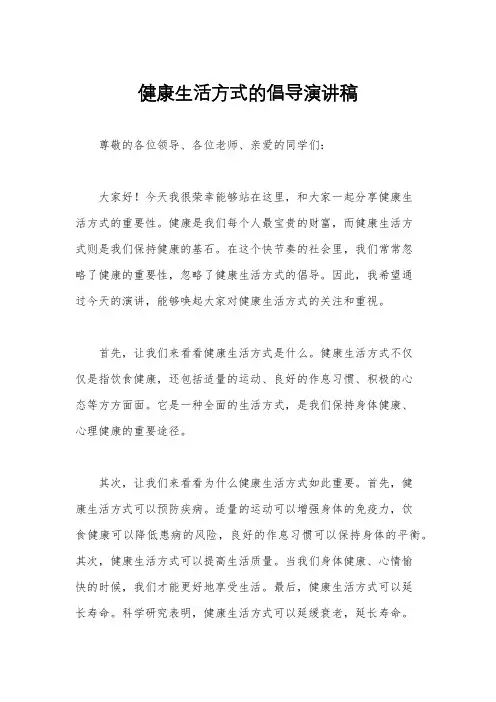 健康生活方式的倡导演讲稿

尊敬的各位领导、各位老师、亲爱的同学们：

大家好！今天我很荣幸能够站在这里，和大家一起分享健康生活方式的重要性。健康是我们每个人最宝贵的财富，而健康生活方式则是我们保持健康的基石。在这个快节奏的社会里，我们常常忽略了健康的重要性，忽略了健康生活方式的倡导。因此，我希望通过今天的演讲，能够唤起大家对健康生活方式的关注和重视。

首先，让我们来看看健康生活方式是什么。健康生活方式不仅仅是指饮食健康，还包括适量的运动、良好的作息习惯、积极的心态等方方面面。它是一种全面的生活方式，是我们保持身体健康、心理健康的重要途径。

其次，让我们来看看为什么健康生活方式如此重要。首先，健康生活方式可以预防疾病。适量的运动可以增强身体的免疫力，饮食健康可以降低患病的风险，良好的作息习惯可以保持身体的平衡。其次，健康生活方式可以提高生活质量。当我们身体健康、心情愉快的时候，我们才能更好地享受生活。最后，健康生活方式可以延长寿命。科学研究表明，健康生活方式可以延缓衰老，延长寿命。